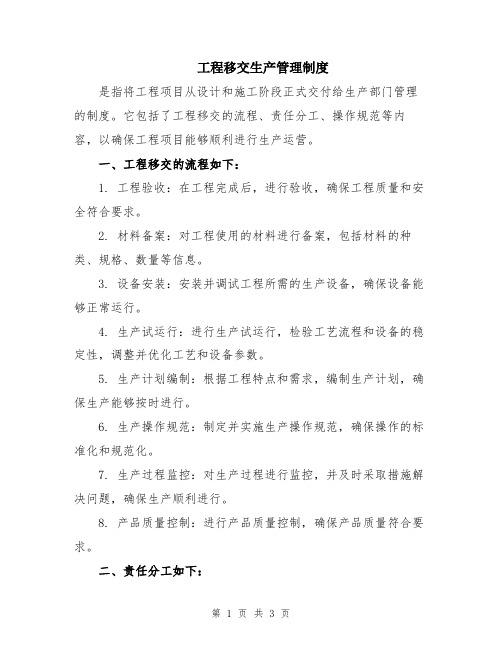 工程移交生产管理制度

是指将工程项目从设计和施工阶段正式交付给生产部门管理的制度。它包括了工程移交的流程、责任分工、操作规范等内容，以确保工程项目能够顺利进行生产运营。

一、工程移交的流程如下：

1. 工程验收：在工程完成后，进行验收，确保工程质量和安全符合要求。

2. 材料备案：对工程使用的材料进行备案，包括材料的种类、规格、数量等信息。

3. 设备安装：安装并调试工程所需的生产设备，确保设备能够正常运行。

4. 生产试运行：进行生产试运行，检验工艺流程和设备的稳定性，调整并优化工艺和设备参数。

5. 生产计划编制：根据工程特点和需求，编制生产计划，确保生产能够按时进行。

6. 生产操作规范：制定并实施生产操作规范，确保操作的标准化和规范化。

7. 生产过程监控：对生产过程进行监控，并及时采取措施解决问题，确保生产顺利进行。

8. 产品质量控制：进行产品质量控制，确保产品质量符合要求。

二、责任分工如下：

第 1 页 共 3 页